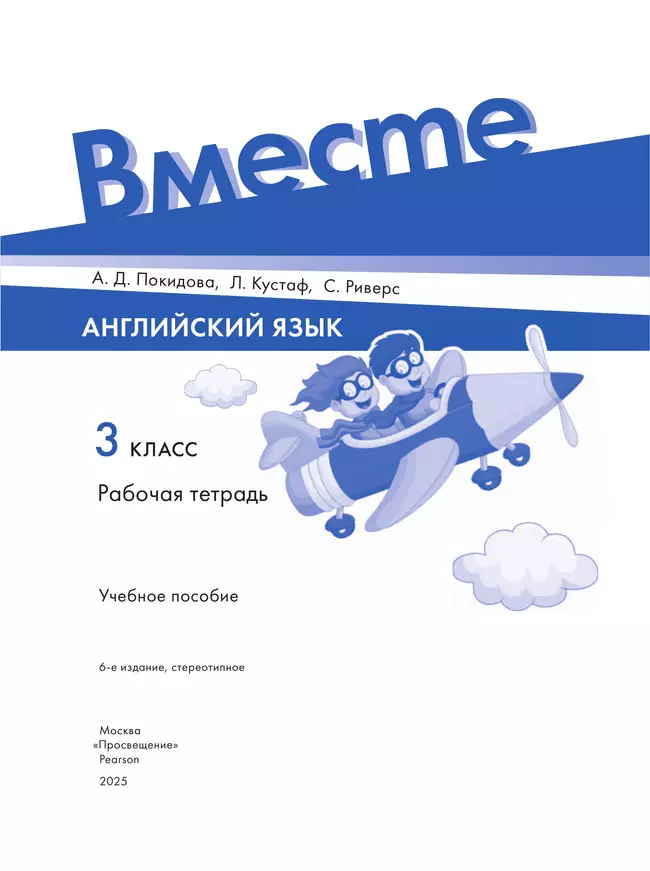 Вместе

А. Д. Покидова, Л. Кустаф, С. Риверс

АНГЛИЙСКИЙ ЯЗЫК

3 КЛАСС

Рабочая тетрадь

Учебное пособие

6-е издание, стереотипное

Москва
«Просвещение»
Pearson
2025